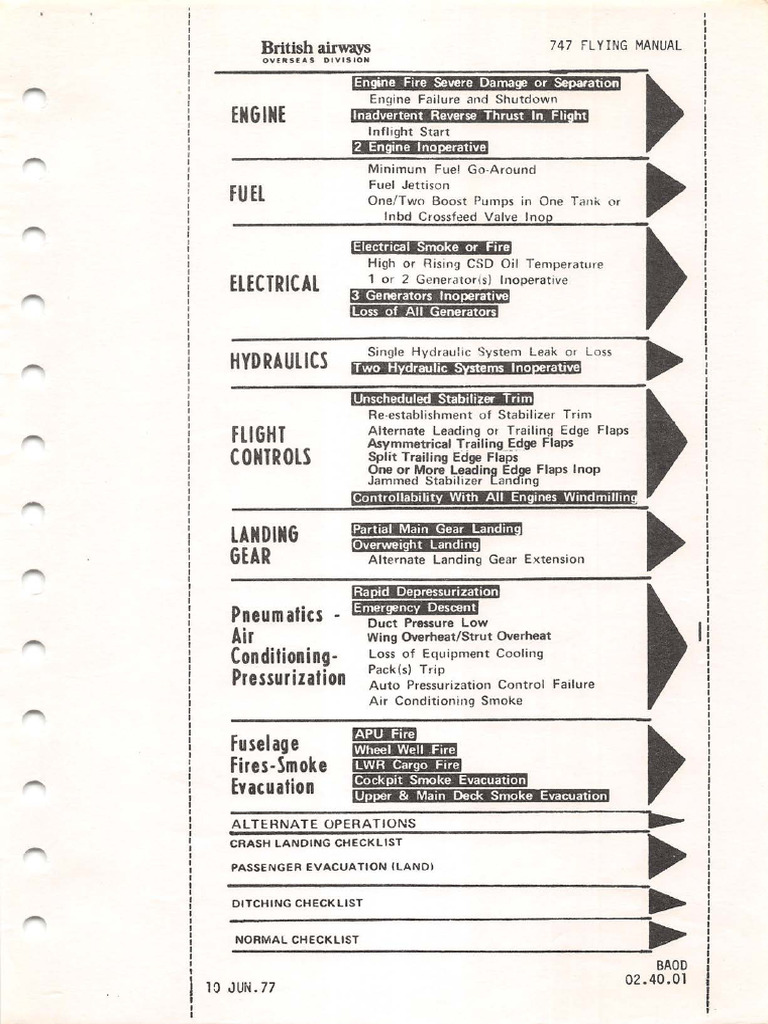 British airways
OVERSEAS DIVISION

747 FLYING MANUAL

ENGINE

Engine Fire Severe Damage or Separation
Engine Failure and Shutdown
Inadvertent Reverse Thrust In Flight
Inflight Start
2 Engine Inoperative

FUEL

Minimum Fuel Go-Around
Fuel Jettison
One/Two Boost Pumps in One Tank or Inbd Crossfeed Valve Inop

ELECTRICAL

Electrical Smoke or Fire
High or Rising CSD Oil Temperature
1 or 2 Generator(s) Inoperative
3 Generators Inoperative
Loss of All Generators

HYDRAULICS

Single Hydraulic System Leak or Loss
Two Hydraulic Systems Inoperative

FLIGHT CONTROLS

Unscheduled Stabilizer Trim
Re-establishment of Stabilizer Trim
Alternate Leading or Trailing Edge Flaps
Asymmetrical Trailing Edge Flaps
Split Trailing Edge Flaps
One or More Leading Edge Flaps Inop
Jammed Stabilizer Landing
Controllability With All Engines Windmilling

LANDING GEAR

Partial Main Gear Landing
Overweight Landing
Alternate Landing Gear Extension

Pneumatics - Air Conditioning- Pressurization

Rapid Depressurization
Emergency Descent
Duct Pressure Low
Wing Overheat/Strut Overheat
Loss of Equipment Cooling
Pack(s) Trip
Auto Pressurization Control Failure
Air Conditioning Smoke

Fuselage Fires-Smoke Evacuation

APU Fire
Wheel Well Fire
LWR Cargo Fire
Cockpit Smoke Evacuation
Upper & Main Deck Smoke Evacuation

ALTERNATE OPERATIONS
CRASH LANDING CHECKLIST
PASSENGER EVACUATION (LAND)
DITCHING CHECKLIST
NORMAL CHECKLIST

10 JUN.77

BAOD
02.40.01